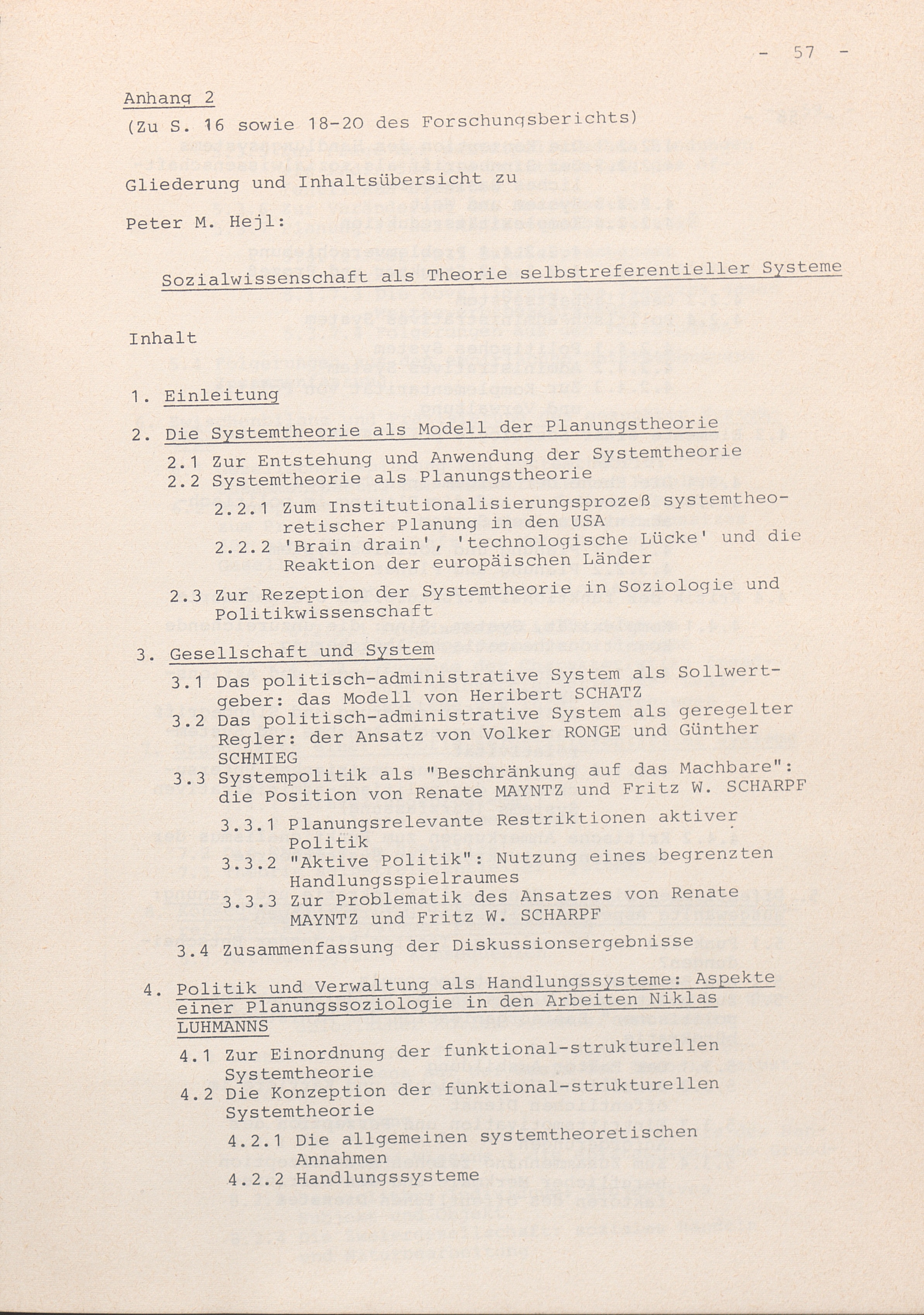 - 57 -

Anhang 2
(Zu S. 16 sowie 18-20 des Forschungsberichts)

Gliederung und Inhaltsübersicht zu

Peter M. Hejl:

Sozialwissenschaft als Theorie selbstreferentieller Systeme

Inhalt

1. Einleitung

2. Die Systemtheorie als Modell der Planungstheorie

2.1 Zur Entstehung und Anwendung der Systemtheorie
2.2 Systemtheorie als Planungstheorie

2.2.1 Zum Institutionalisierungsprozeß systemtheoretischer Planung in den USA
2.2.2 'Brain drain', 'technologische Lücke' und die Reaktion der europäischen Länder

2.3 Zur Rezeption der Systemtheorie in Soziologie und Politikwissenschaft

3. Gesellschaft und System

3.1 Das politisch-administrative System als Sollwertgeber: das Modell von Heribert SCHATZ
3.2 Das politisch-administrative System als geregelter Regler: der Ansatz von Volker RONGE und Günther SCHMIEG
3.3 Systempolitik als "Beschränkung auf das Machbare": die Position von Renate MAYNTZ und Fritz W. SCHARPF

3.3.1 Planungsrelevante Restriktionen aktiver Politik
3.3.2 "Aktive Politik": Nutzung eines begrenzten Handlungsspielraumes
3.3.3 Zur Problematik des Ansatzes von Renate MAYNTZ und Fritz W. SCHARPF

3.4 Zusammenfassung der Diskussionsergebnisse

4. Politik und Verwaltung als Handlungssysteme: Aspekte einer Planungssoziologie in den Arbeiten Niklas LUHMANNS

4.1 Zur Einordnung der funktional-strukturellen Systemtheorie
4.2 Die Konzeption der funktional-strukturellen Systemtheorie

4.2.1 Die allgemeinen systemtheoretischen Annahmen
4.2.2 Handlungssysteme